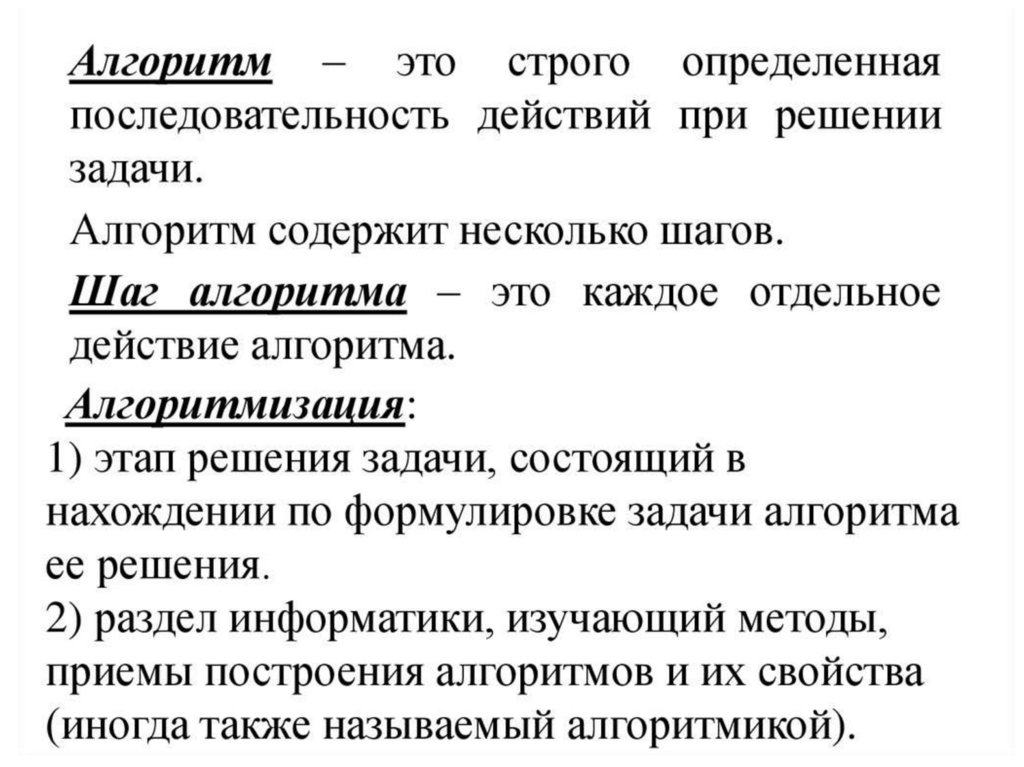 Алгоритм – это строго определенная последовательность действий при решении задачи.

Алгоритм содержит несколько шагов.

Шаг алгоритма – это каждое отдельное действие алгоритма.

Алгоритмизация:
1) этап решения задачи, состоящий в нахождении по формулировке задачи алгоритма ее решения.
2) раздел информатики, изучающий методы, приемы построения алгоритмов и их свойства (иногда также называемый алгоритмикой).